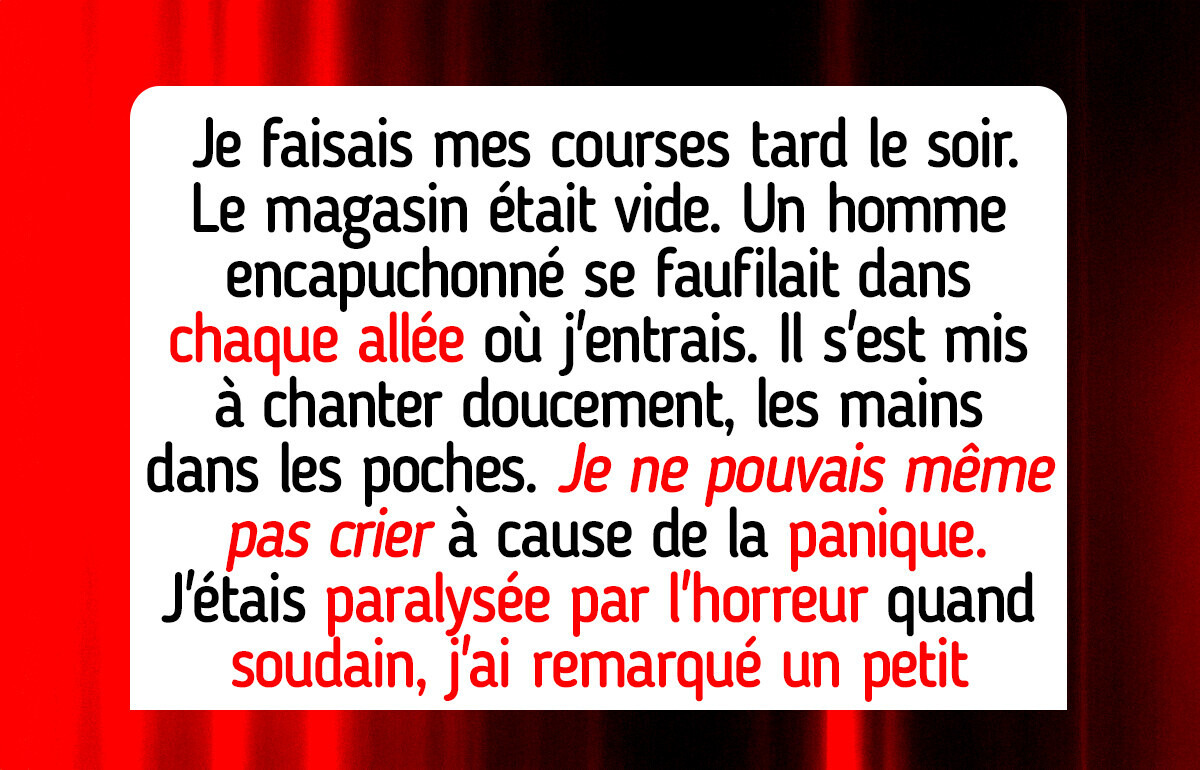 Je faisais mes courses tard le soir. Le magasin était vide. Un homme encapuchonné se faufilait dans chaque allée où j'entrais. Il s'est mis à chanter doucement, les mains dans les poches. Je ne pouvais même pas crier à cause de la panique. J'étais paralysée par l'horreur quand soudain, j'ai remarqué un petit